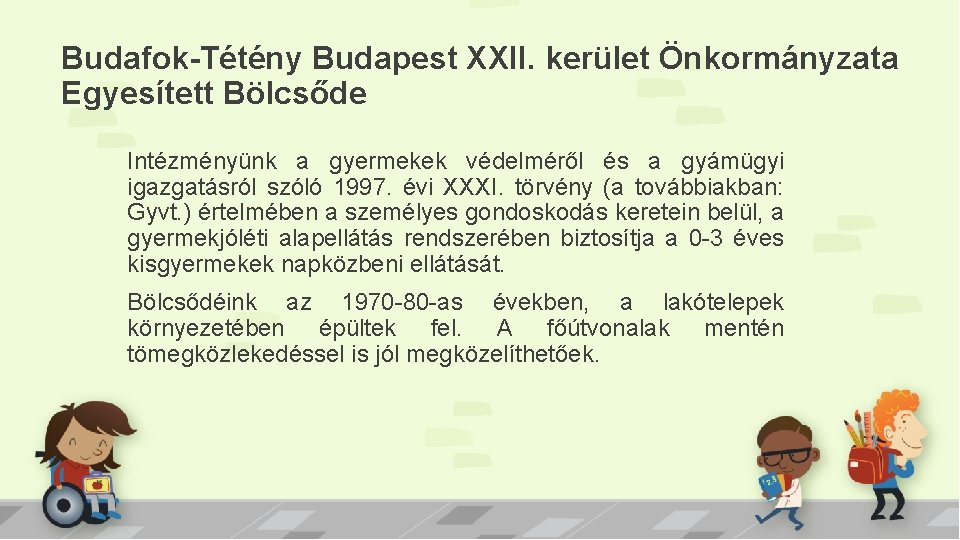 Budafok-Tétény Budapest XXII. kerület Önkormányzata
Egyesített Bölcsőde

Intézményünk a gyermekek védelméről és a gyámügyi igazgatásról szóló 1997. évi XXXI. törvény (a továbbiakban: Gyvt.) értelmében a személyes gondoskodás keretein belül, a gyermekjóléti alapellátás rendszerében biztosítja a 0-3 éves kisgyermekek napközbeni ellátását.

Bölcsődéink az 1970-80-as években, a lakótelepek környezetében épültek fel. A főútvonalak mentén tömegközlekedéssel is jól megközelíthetőek.